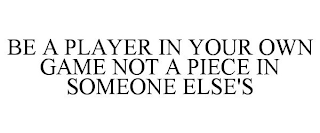 BE A PLAYER IN YOUR OWN GAME NOT A PIECE IN SOMEONE ELSE'S